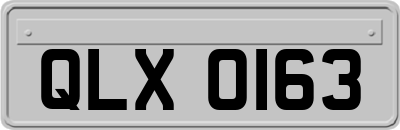 QLX 0163